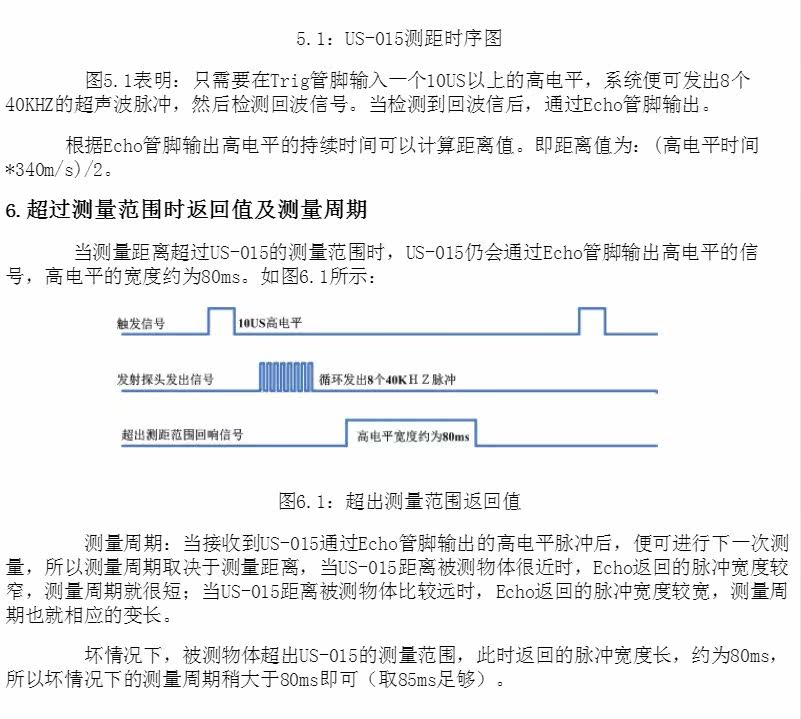 5.1：US-015测距时序图

图5.1表明：只需要在Trig管脚输入一个10US以上的高电平，系统便可发出8个40KHZ的超声波脉冲，然后检测回波信号。当检测到回波信后，通过Echo管脚输出。

根据Echo管脚输出高电平的持续时间可以计算距离值。即距离值为：(高电平时间*340m/s)/2。

6.超过测量范围时返回值及测量周期

当测量距离超过US-015的测量范围时，US-015仍会通过Echo管脚输出高电平的信号，高电平的宽度约为80ms。如图6.1所示：

触发信号
10US高电平
发射探头发出信号
循环发出8个40KＨＺ脉冲
超出测距范围回响信号
高电平宽度约为80ms

图6.1：超出测量范围返回值

测量周期：当接收到US-015通过Echo管脚输出的高电平脉冲后，便可进行下一次测量，所以测量周期取决于测量距离，当US-015距离被测物体很近时，Echo返回的脉冲宽度较窄，测量周期就很短；当US-015距离被测物体比较远时，Echo返回的脉冲宽度较宽，测量周期也就相应的变长。

坏情况下，被测物体超出US-015的测量范围，此时返回的脉冲宽度长，约为80ms，所以坏情况下的测量周期稍大于80ms即可（取85ms足够）。